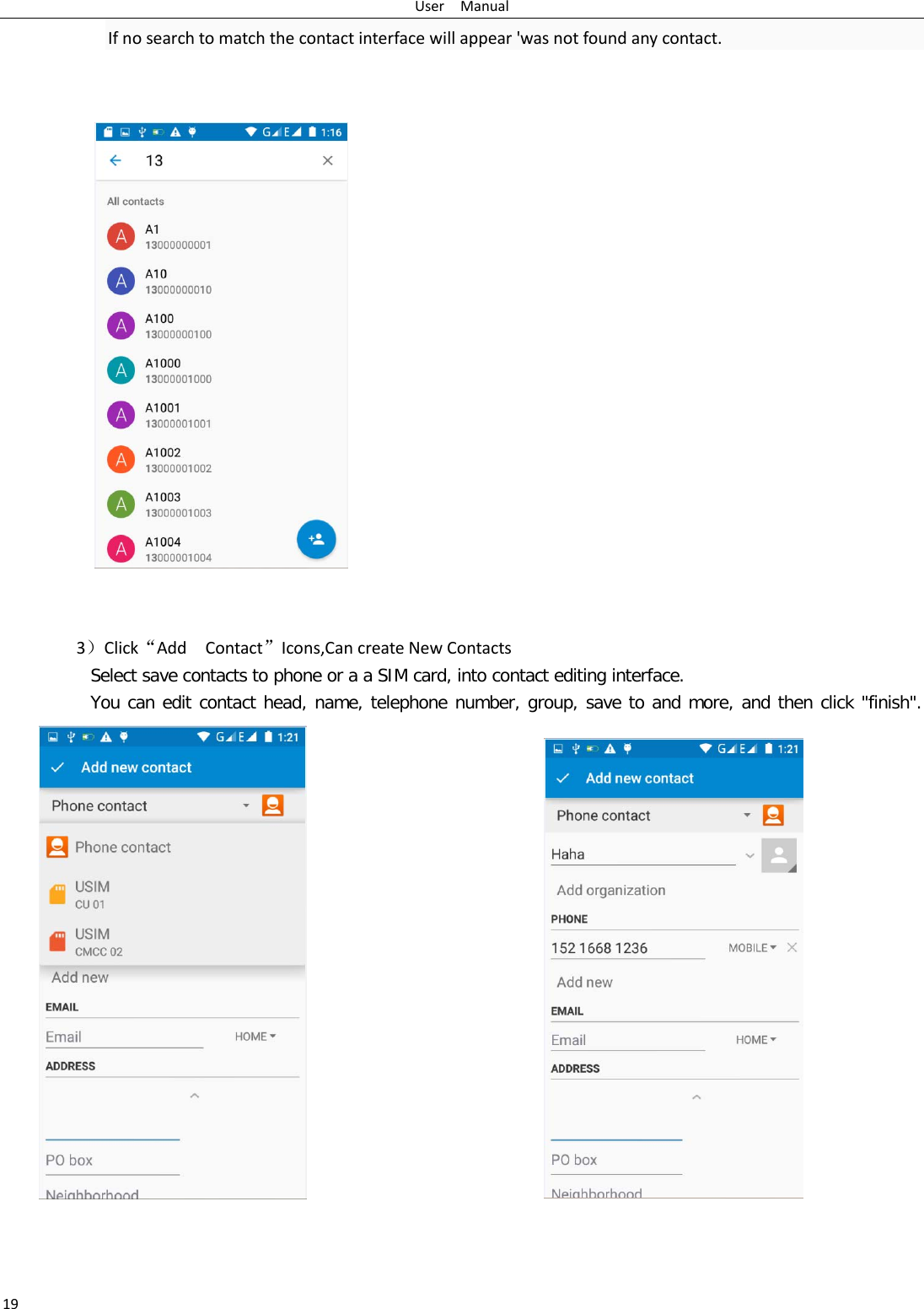 User Manual

If no search to match the contact interface will appear 'was not found any contact.

G E 1:16

13

All contacts

A A1 13000000001

A A10 13000000010

A A100 13000000100

A A1000 13000001000

A A1001 13000001001

A A1002 13000001002

A A1003 13000001003

A A1004 13000001004

3）Click“Add Contact”Icons,Can create New Contacts

Select save contacts to phone or a a SIM card, into contact editing interface.

You can edit contact head, name, telephone number, group, save to and more, and then click "finish".

G E 1:21

Add new contact

Phone contact

Phone contact

USIM
CU 01

USIM
CMCC 02

Add new

EMAIL

Email HOME

ADDRESS

PO box

Neighborhood

G E 1:21

Add new contact

Phone contact

Haha

Add organization

PHONE

152 1668 1236 MOBILE

Add new

EMAIL

Email HOME

ADDRESS

PO box

Neighborhood

19